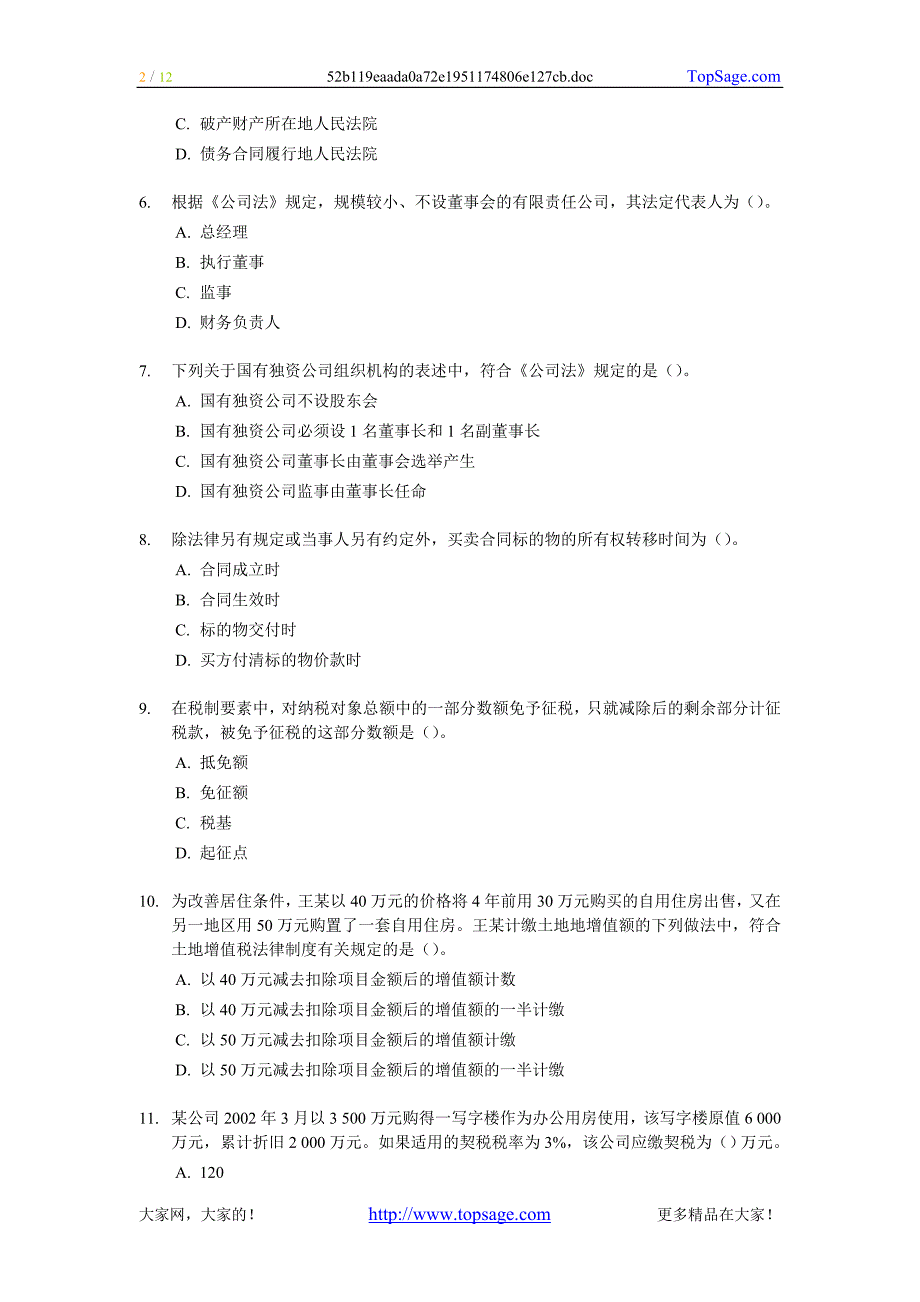 2 / 12 52b119eaada0a72e1951174806e127cb.doc TopSage.com

C. 破产财产所在地人民法院

D. 债务合同履行地人民法院

6. 根据《公司法》规定，规模较小、不设董事会的有限责任公司，其法定代表人为（）。

A. 总经理

B. 执行董事

C. 监事

D. 财务负责人

7. 下列关于国有独资公司组织机构的表述中，符合《公司法》规定的是（）。

A. 国有独资公司不设股东会

B. 国有独资公司必须设 1 名董事长和 1 名副董事长

C. 国有独资公司董事长由董事会选举产生

D. 国有独资公司监事由董事长任命

8. 除法律另有规定或当事人另有约定外，买卖合同标的物的所有权转移时间为（）。

A. 合同成立时

B. 合同生效时

C. 标的物交付时

D. 买方付清标的物价款时

9. 在税制要素中，对纳税对象总额中的一部分数额免予征税，只就减除后的剩余部分计征税款，被免予征税的这部分数额是（）。

A. 抵免额

B. 免征额

C. 税基

D. 起征点

10. 为改善居住条件，王某以 40 万元的价格将 4 年前用 30 万元购买的自用住房出售，又在另一地区用 50 万元购置了一套自用住房。王某计缴土地地增值额的下列做法中，符合土地增值税法律制度有关规定的是（）。

A. 以 40 万元减去扣除项目金额后的增值额计数

B. 以 40 万元减去扣除项目金额后的增值额的一半计缴

C. 以 50 万元减去扣除项目金额后的增值额计缴

D. 以 50 万元减去扣除项目金额后的增值额的一半计缴

11. 某公司 2002 年 3 月以 3 500 万元购得一写字楼作为办公用房使用，该写字楼原值 6 000 万元，累计折旧 2 000 万元。如果适用的契税税率为 3%，该公司应缴契税为（）万元。

A. 120

大家网，大家的！ http://www.topsage.com 更多精品在大家！